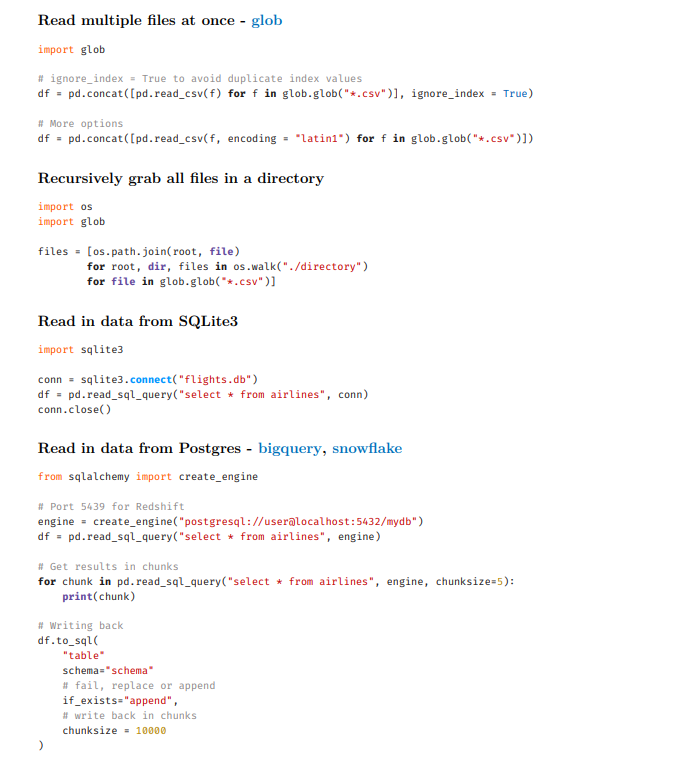 Read multiple files at once - glob

import glob

# ignore_index = True to avoid duplicate index values
df = pd.concat([pd.read_csv(f) for f in glob.glob("*.csv")], ignore_index = True)

# More options
df = pd.concat([pd.read_csv(f, encoding = "latin1") for f in glob.glob("*.csv")])

Recursively grab all files in a directory

import os
import glob

files = [os.path.join(root, file)
for root, dir, files in os.walk("./directory")
for file in glob.glob("*.csv")]

Read in data from SQLite3

import sqlite3

conn = sqlite3.connect("flights.db")
df = pd.read_sql_query("select * from airlines", conn)
conn.close()

Read in data from Postgres - bigquery, snowflake

from sqlalchemy import create_engine

# Port 5439 for Redshift
engine = create_engine("postgresql://user@localhost:5432/mydb")
df = pd.read_sql_query("select * from airlines", engine)

# Get results in chunks
for chunk in pd.read_sql_query("select * from airlines", engine, chunksize=5):
print(chunk)

# Writing back
df.to_sql(
"table"
schema="schema"
# fail, replace or append
if_exists="append",
# write back in chunks
chunksize = 10000
)